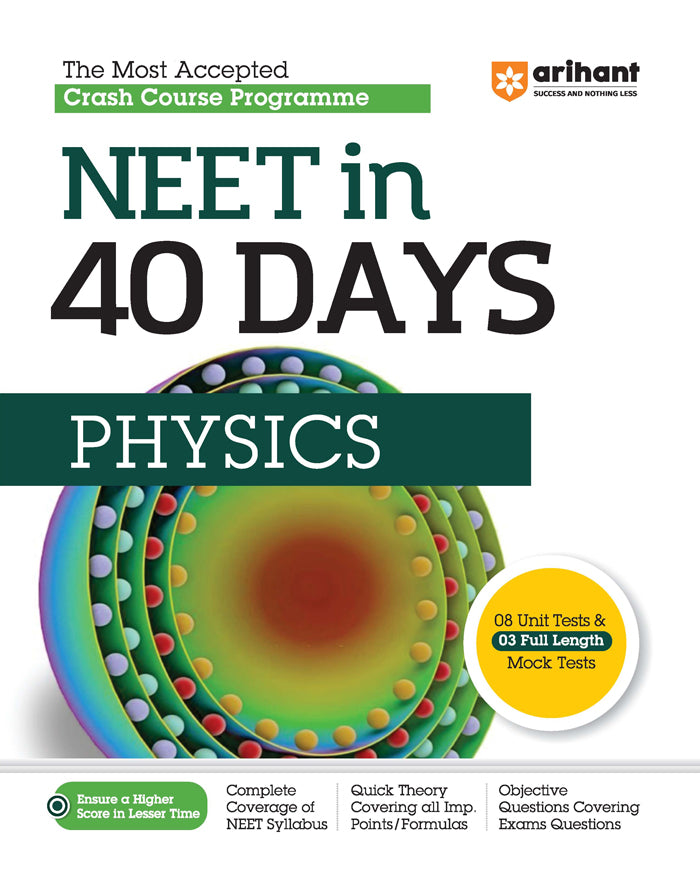 The Most Accepted
Crash Course Programme

arihant
SUCCESS AND NOTHING LESS

NEET in
40 DAYS

PHYSICS

08 Unit Tests &
03 Full Length
Mock Tests

Ensure a Higher Score in Lesser Time

Complete Coverage of NEET Syllabus

Quick Theory Covering all Imp. Points/Formulas

Objective Questions Covering Exams Questions